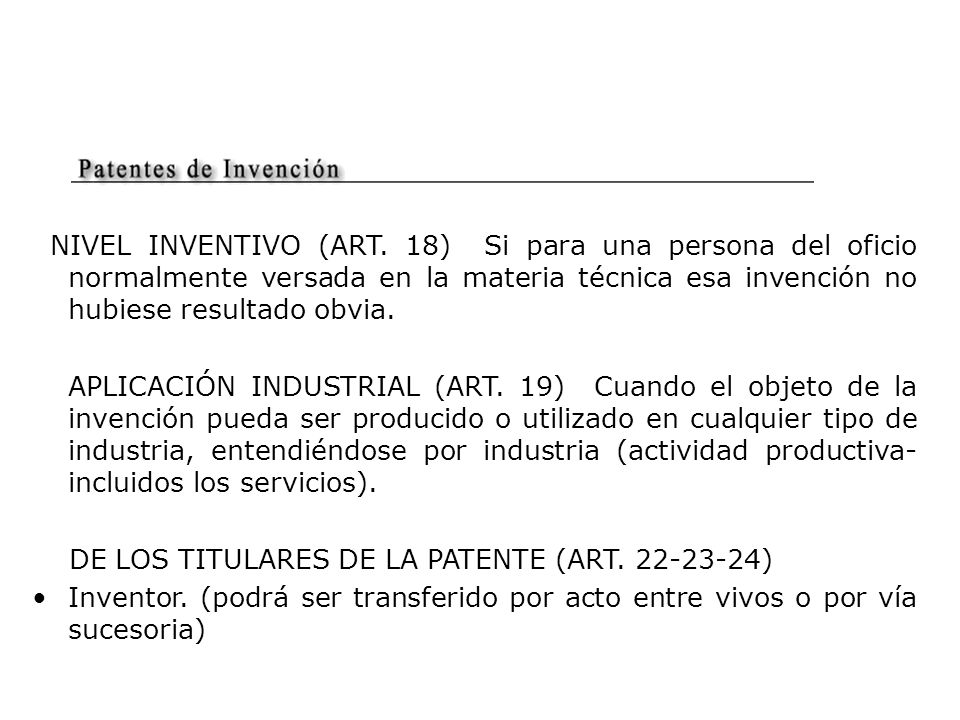 Patentes de Invención

NIVEL INVENTIVO (ART. 18) Si para una persona del oficio normalmente versada en la materia técnica esa invención no hubiese resultado obvia.

APLICACIÓN INDUSTRIAL (ART. 19) Cuando el objeto de la invención pueda ser producido o utilizado en cualquier tipo de industria, entendiéndose por industria (actividad productiva-incluidos los servicios).

DE LOS TITULARES DE LA PATENTE (ART. 22-23-24)

• Inventor. (podrá ser transferido por acto entre vivos o por vía sucesoria)